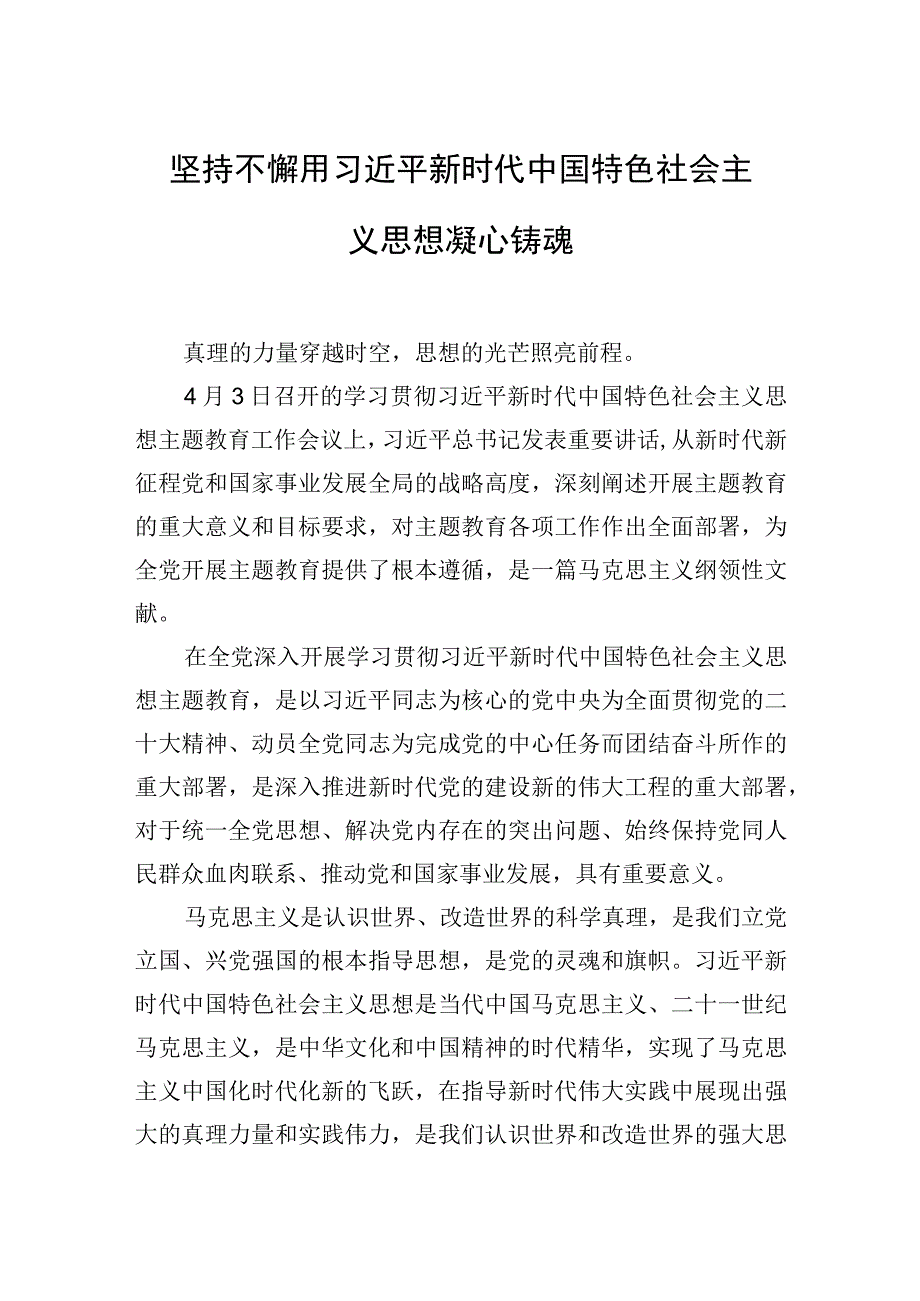 坚持不懈用习近平新时代中国特色社会主义思想凝心铸魂

真理的力量穿越时空，思想的光芒照亮前程。

4月3日召开的学习贯彻习近平新时代中国特色社会主义思想主题教育工作会议上，习近平总书记发表重要讲话，从新时代新征程党和国家事业发展全局的战略高度，深刻阐述开展主题教育的重大意义和目标要求，对主题教育各项工作作出全面部署，为全党开展主题教育提供了根本遵循，是一篇马克思主义纲领性文献。

在全党深入开展学习贯彻习近平新时代中国特色社会主义思想主题教育，是以习近平同志为核心的党中央为全面贯彻党的二十大精神、动员全党同志为完成党的中心任务而团结奋斗所作的重大部署，是深入推进新时代党的建设新的伟大工程的重大部署，对于统一全党思想、解决党内存在的突出问题、始终保持党同人民群众血肉联系、推动党和国家事业发展，具有重要意义。

马克思主义是认识世界、改造世界的科学真理，是我们立党立国、兴党强国的根本指导思想，是党的灵魂和旗帜。习近平新时代中国特色社会主义思想是当代中国马克思主义、二十一世纪马克思主义，是中华文化和中国精神的时代精华，实现了马克思主义中国化时代化新的飞跃，在指导新时代伟大实践中展现出强大的真理力量和实践伟力，是我们认识世界和改造世界的强大思